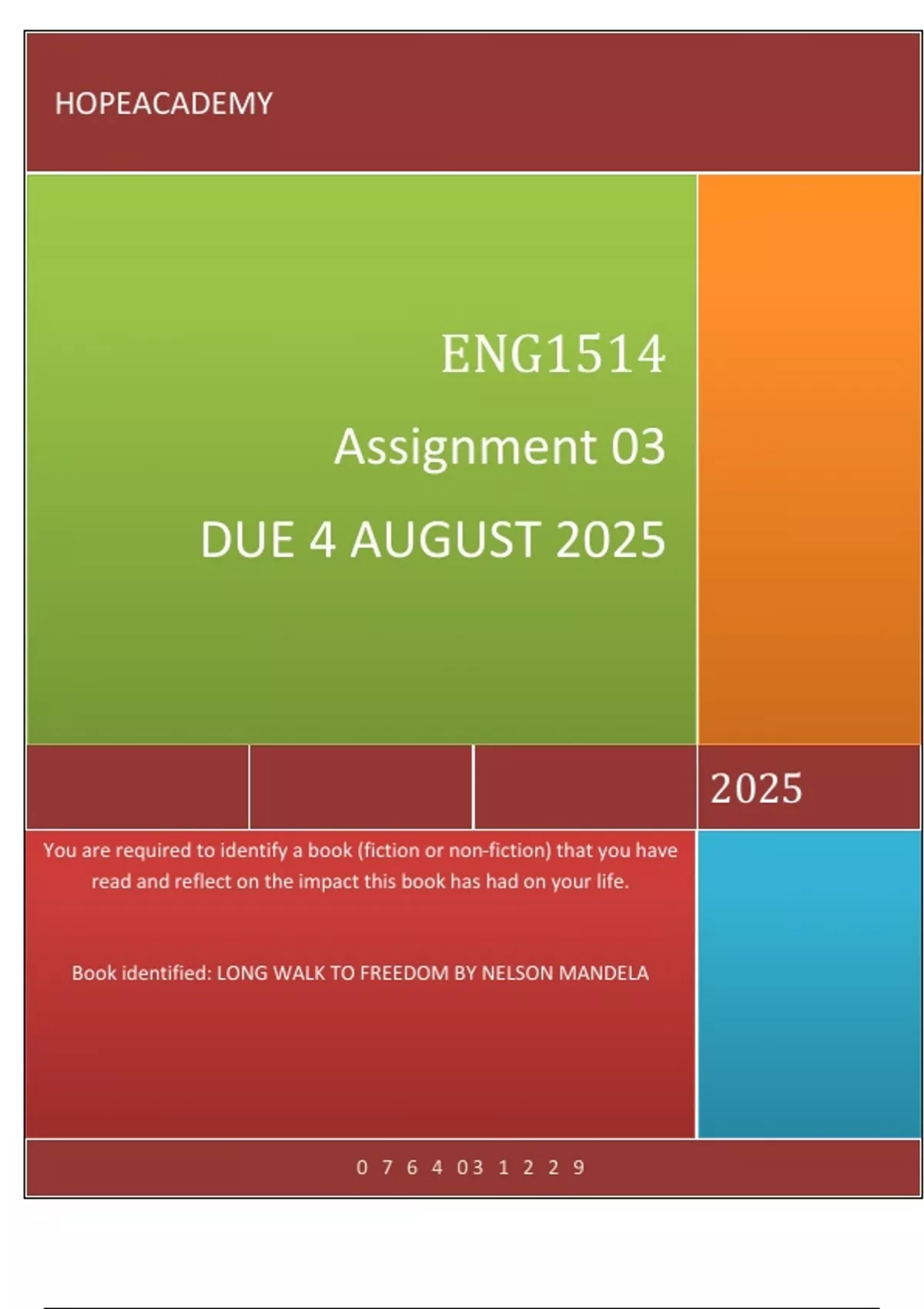 HOPEACADEMY

ENG1514

Assignment 03

DUE 4 AUGUST 2025

2025

You are required to identify a book (fiction or non-fiction) that you have read and reflect on the impact this book has had on your life.

Book identified: LONG WALK TO FREEDOM BY NELSON MANDELA

0 7 6 4 03 1 2 2 9